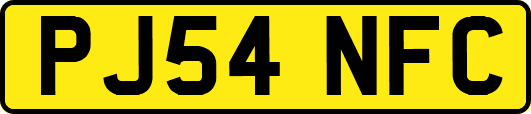 PJ54 NFC